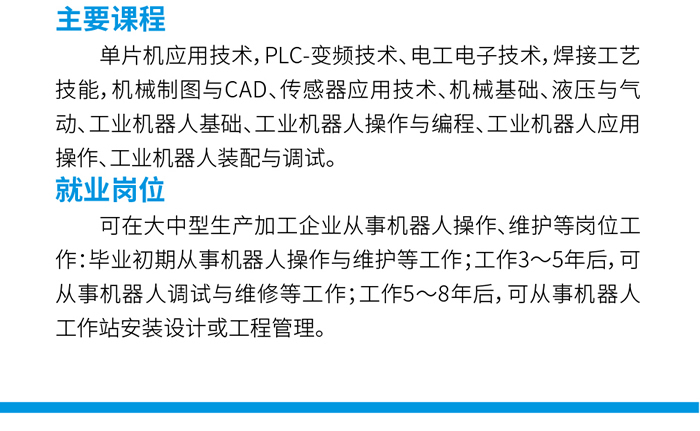 主要课程

单片机应用技术，PLC-变频技术、电工电子技术，焊接工艺技能，机械制图与CAD、传感器应用技术、机械基础、液压与气动、工业机器人基础、工业机器人操作与编程、工业机器人应用操作、工业机器人装配与调试。

就业岗位

可在大中型生产加工企业从事机器人操作、维护等岗位工作：毕业初期从事机器人操作与维护等工作；工作3～5年后，可从事机器人调试与维修等工作；工作5～8年后，可从事机器人工作站安装设计或工程管理。